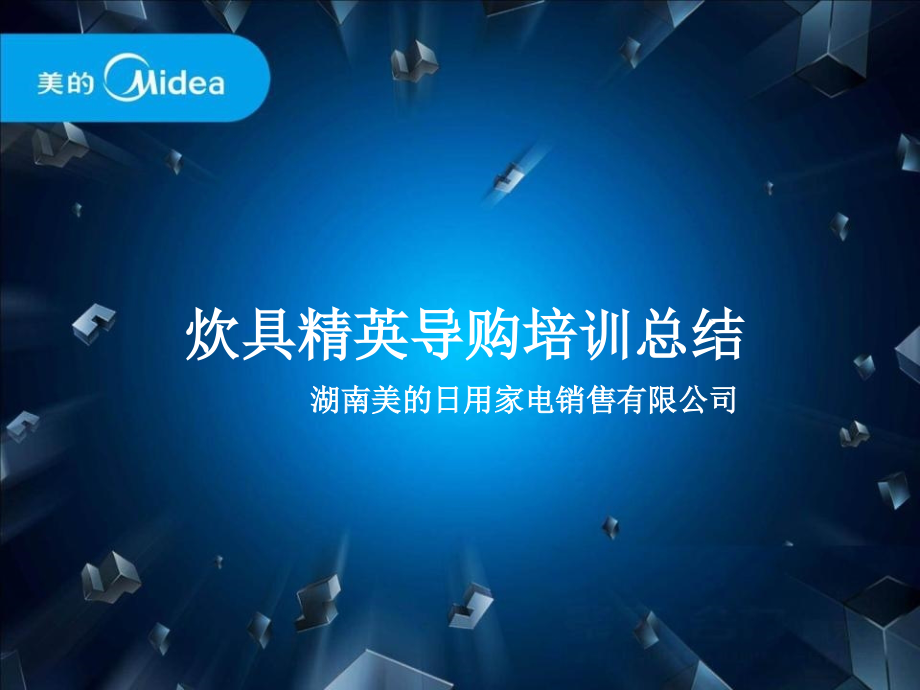 美的 Midea

炊具精英导购培训总结

湖南美的日用家电销售有限公司